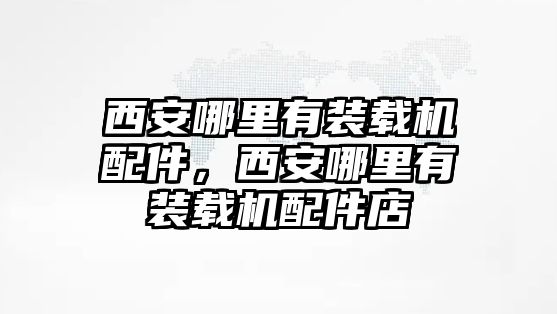 西安哪里有装载机配件，西安哪里有装载机配件店